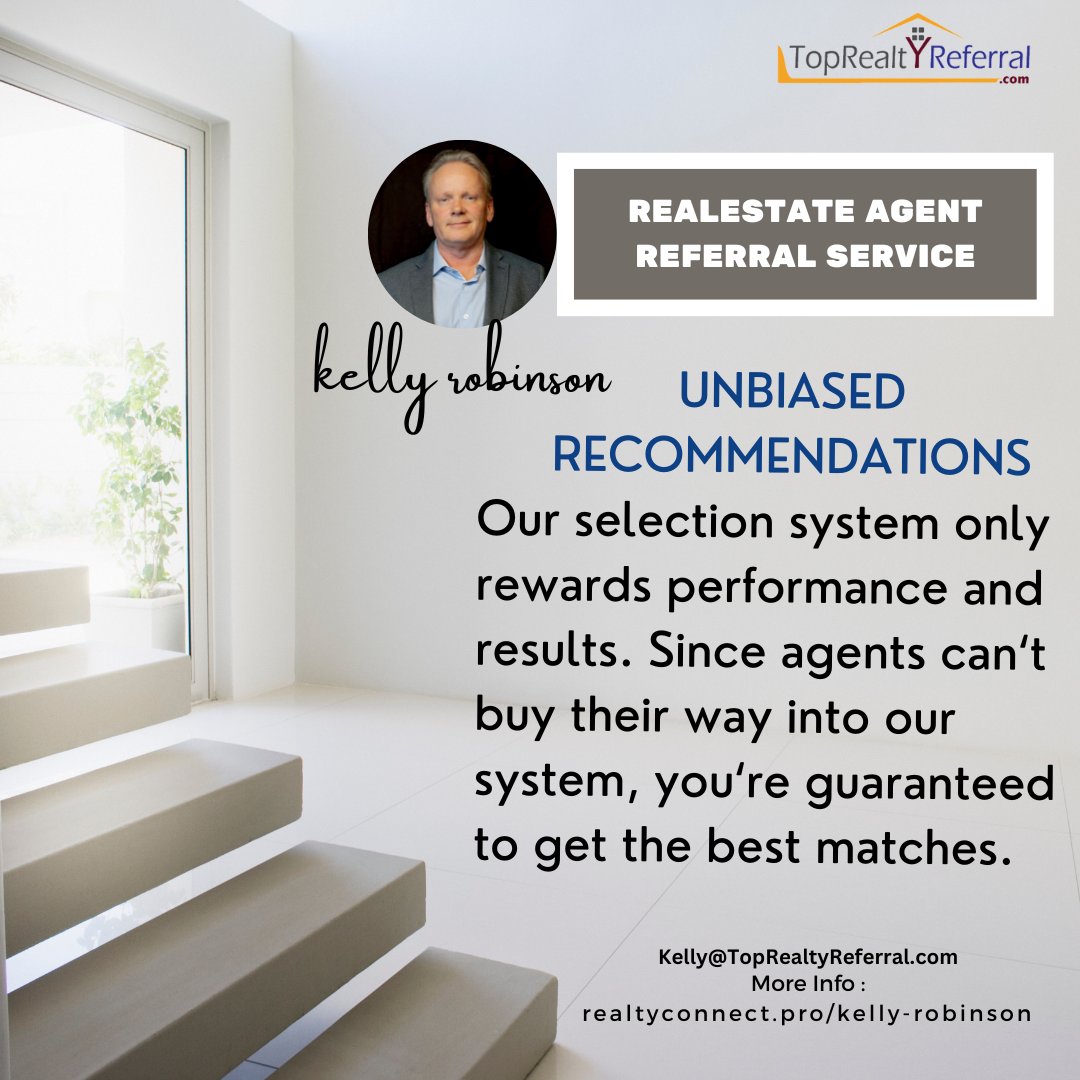 TopRealtyReferral
.com

REALESTATE AGENT REFERRAL SERVICE

kelly robinson

UNBIASED RECOMMENDATIONS

Our selection system only rewards performance and results. Since agents can't buy their way into our system, you're guaranteed to get the best matches.

Kelly@TopRealtyReferral.com
More Info :
realtyconnect.pro/kelly-robinson